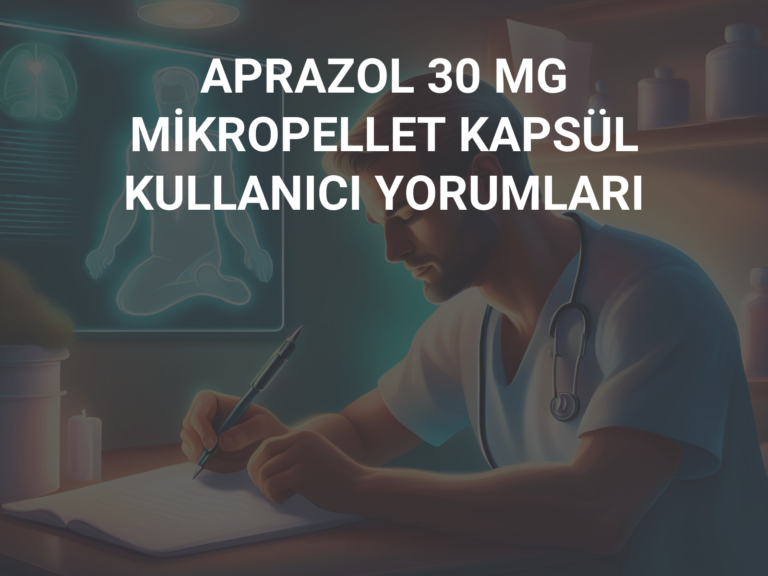 APRAZOL 30 MG MİKROPELLET KAPSÜL KULLANICI YORUMLARI